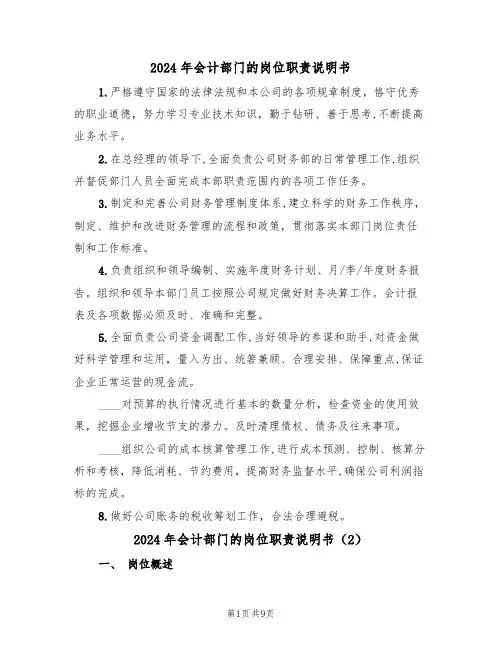 2024年会计部门的岗位职责说明书

1.严格遵守国家的法律法规和本公司的各项规章制度，恪守优秀的职业道德，努力学习专业技术知识，勤于钻研、善于思考，不断提高业务水平。

2.在总经理的领导下，全面负责公司财务部的日常管理工作，组织并督促部门人员全面完成本部职责范围内的各项工作任务。

3.制定和完善公司财务管理制度体系，建立科学的财务工作秩序，制定、维护和改进财务管理的流程和政策，贯彻落实本部门岗位责任制和工作标准。

4.负责组织和领导编制、实施年度财务计划、月/季/年度财务报告。组织和领导本部门员工按照公司规定做好财务决算工作。会计报表及各项数据必须及时、准确和完整。

5.全面负责公司资金调配工作，当好领导的参谋和助手，对资金做好科学管理和运用，量入为出、统筹兼顾、合理安排、保障重点，保证企业正常运营的现金流。

____对预算的执行情况进行基本的数量分析，检查资金的使用效果，挖掘企业增收节支的潜力。及时清理债权、债务及往来事项。

____组织公司的成本核算管理工作，进行成本预测、控制、核算分析和考核，降低消耗、节约费用，提高财务监督水平，确保公司利润指标的完成。

8.做好公司账务的税收筹划工作，合法合理避税。

2024年会计部门的岗位职责说明书（2）

一、 岗位概述

第1页 共9页